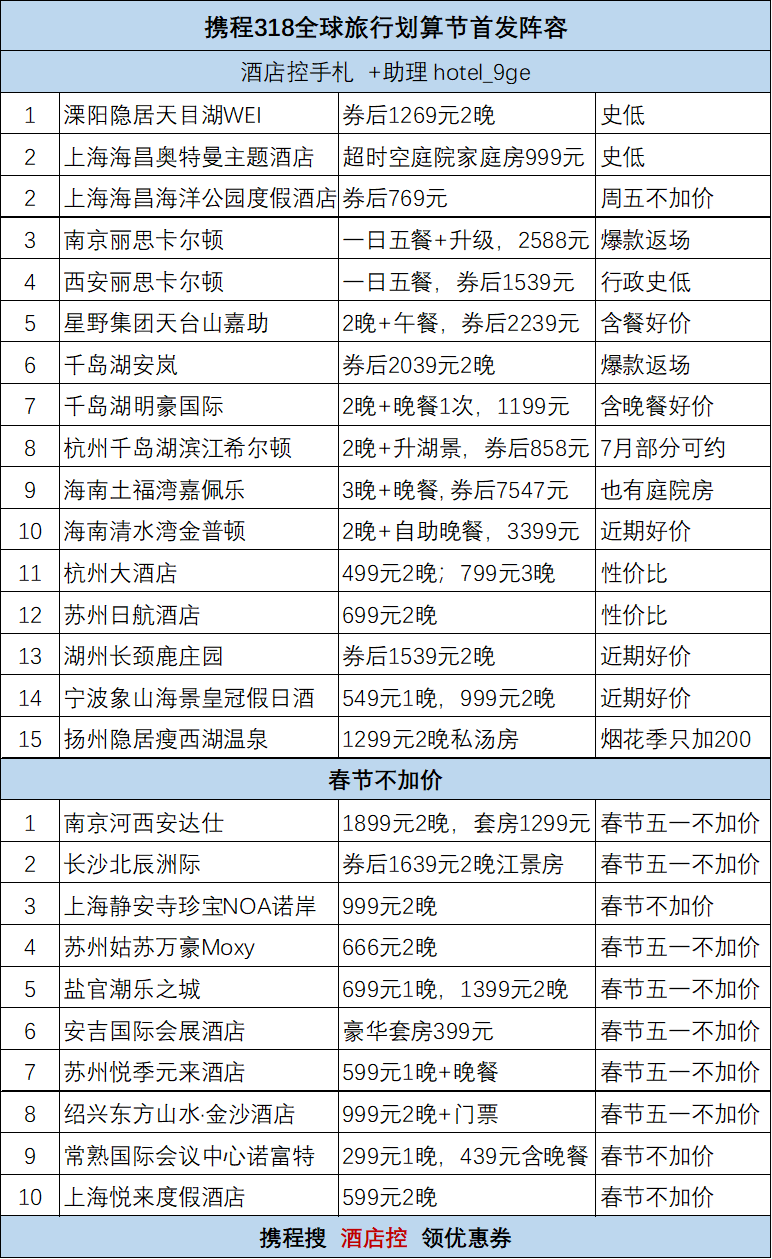 携程318全球旅行划算节首发阵容

酒店控手札 +助理 hotel_9ge

| | | | |
|---|---|---|---|
| 1 | 溧阳隐居天目湖WEI | 券后1269元2晚 | 史低 |
| 2 | 上海海昌奥特曼主题酒店 | 超时空庭院家庭房999元 | 史低 |
| 2 | 上海海昌海洋公园度假酒店 | 券后769元 | 周五不加价 |
| 3 | 南京丽思卡尔顿 | 一日五餐+升级，2588元 | 爆款返场 |
| 4 | 西安丽思卡尔顿 | 一日五餐，券后1539元 | 行政史低 |
| 5 | 星野集团天台山嘉助 | 2晚+午餐，券后2239元 | 含餐好价 |
| 6 | 千岛湖安岚 | 券后2039元2晚 | 爆款返场 |
| 7 | 千岛湖明豪国际 | 2晚+晚餐1次，1199元 | 含晚餐好价 |
| 8 | 杭州千岛湖滨江希尔顿 | 2晚+升湖景，券后858元 | 7月部分可约 |
| 9 | 海南土福湾嘉佩乐 | 3晚+晚餐, 券后7547元 | 也有庭院房 |
| 10 | 海南清水湾金普顿 | 2晚+自助晚餐，3399元 | 近期好价 |
| 11 | 杭州大酒店 | 499元2晚；799元3晚 | 性价比 |
| 12 | 苏州日航酒店 | 699元2晚 | 性价比 |
| 13 | 湖州长颈鹿庄园 | 券后1539元2晚 | 近期好价 |
| 14 | 宁波象山海景皇冠假日酒 | 549元1晚，999元2晚 | 近期好价 |
| 15 | 扬州隐居瘦西湖温泉 | 1299元2晚私汤房 | 烟花季只加200 |

春节不加价

| | | | |
|---|---|---|---|
| 1 | 南京河西安达仕 | 1899元2晚，套房1299元 | 春节五一不加价 |
| 2 | 长沙北辰洲际 | 券后1639元2晚江景房 | 春节五一不加价 |
| 3 | 上海静安寺珍宝NOA诺岸 | 999元2晚 | 春节不加价 |
| 4 | 苏州姑苏万豪Moxy | 666元2晚 | 春节五一不加价 |
| 5 | 盐官潮乐之城 | 699元1晚，1399元2晚 | 春节五一不加价 |
| 6 | 安吉国际会展酒店 | 豪华套房399元 | 春节五一不加价 |
| 7 | 苏州悦季元来酒店 | 599元1晚+晚餐 | 春节五一不加价 |
| 8 | 绍兴东方山水·金沙酒店 | 999元2晚+门票 | 春节五一不加价 |
| 9 | 常熟国际会议中心诺富特 | 299元1晚，439元含晚餐 | 春节不加价 |
| 10 | 上海悦来度假酒店 | 599元2晚 | 春节不加价 |

携程搜 酒店控 领优惠券